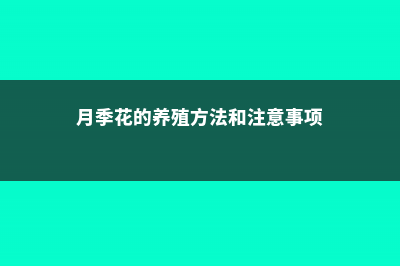 月季花的养殖方法和注意事项